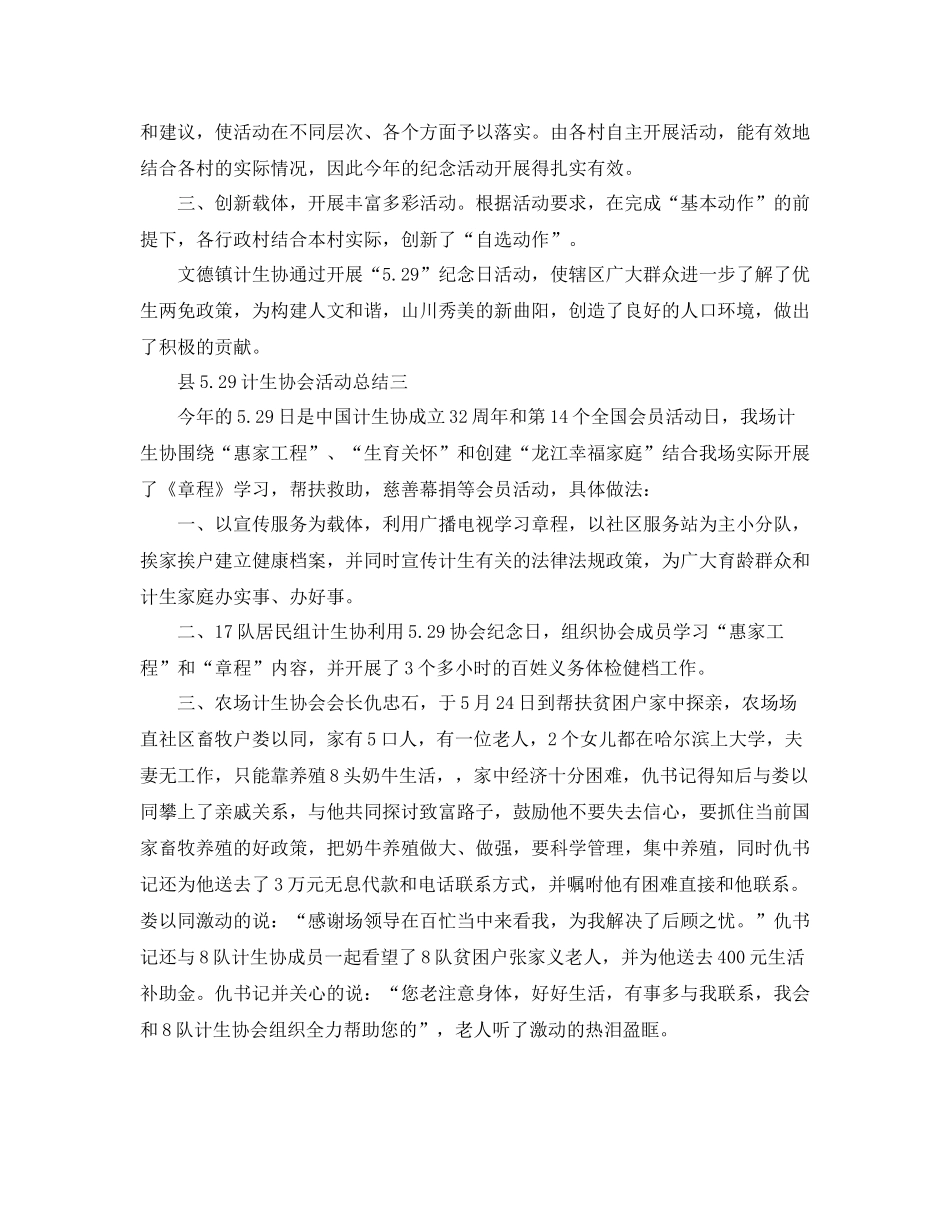 和建议，使活动在不同层次、各个方面予以落实。由各村自主开展活动，能有效地结合各村的实际情况，因此今年的纪念活动开展得扎实有效。

三、创新载体，开展丰富多彩活动。根据活动要求，在完成“基本动作”的前提下，各行政村结合本村实际，创新了“自选动作”。

文德镇计生协通过开展“5.29”纪念日活动，使辖区广大群众进一步了解了优生两免政策，为构建人文和谐，山川秀美的新曲阳，创造了良好的人口环境，做出了积极的贡献。

县5.29计生协会活动总结三

今年的5.29日是中国计生协成立32周年和第14个全国会员活动日，我场计生协围绕“惠家工程”、“生育关怀”和创建“龙江幸福家庭”结合我场实际开展了《章程》学习，帮扶救助，慈善幕捐等会员活动，具体做法：

一、以宣传服务为载体，利用广播电视学习章程，以社区服务站为主小分队，挨家挨户建立健康档案，并同时宣传计生有关的法律法规政策，为广大育龄群众和计生家庭办实事、办好事。

二、17队居民组计生协利用5.29协会纪念日，组织协会成员学习“惠家工程”和“章程”内容，并开展了3个多小时的百姓义务体检健档工作。

三、农场计生协会会长仇忠石，于5月24日到帮扶贫困户家中探亲，农场场直社区畜牧户娄以同，家有5口人，有一位老人，2个女儿都在哈尔滨上大学，夫妻无工作，只能靠养殖8头奶牛生活，，家中经济十分困难，仇书记得知后与娄以同攀上了亲戚关系，与他共同探讨致富路子，鼓励他不要失去信心，要抓住当前国家畜牧养殖的好政策，把奶牛养殖做大、做强，要科学管理，集中养殖，同时仇书记还为他送去了3万元无息代款和电话联系方式，并嘱咐他有困难直接和他联系。娄以同激动的说：“感谢场领导在百忙当中来看我，为我解决了后顾之忧。”仇书记还与8队计生协成员一起看望了8队贫困户张家义老人，并为他送去400元生活补助金。仇书记并关心的说：“您老注意身体，好好生活，有事多与我联系，我会和8队计生协会组织全力帮助您的”，老人听了激动的热泪盈眶。